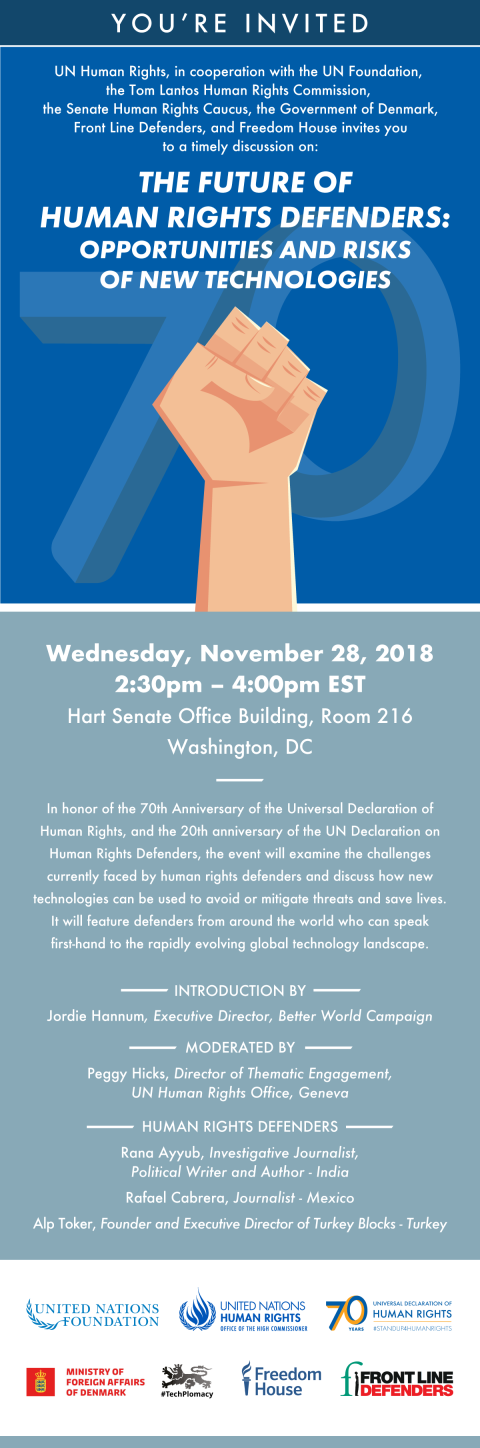 YOU'RE INVITED

UN Human Rights, in cooperation with the UN Foundation, the Tom Lantos Human Rights Commission, the Senate Human Rights Caucus, the Government of Denmark, Front Line Defenders, and Freedom House invites you to a timely discussion on:

THE FUTURE OF HUMAN RIGHTS DEFENDERS: OPPORTUNITIES AND RISKS OF NEW TECHNOLOGIES

70

Wednesday, November 28, 2018
2:30pm – 4:00pm EST
Hart Senate Office Building, Room 216
Washington, DC

In honor of the 70th Anniversary of the Universal Declaration of Human Rights, and the 20th anniversary of the UN Declaration on Human Rights Defenders, the event will examine the challenges currently faced by human rights defenders and discuss how new technologies can be used to avoid or mitigate threats and save lives. It will feature defenders from around the world who can speak first-hand to the rapidly evolving global technology landscape.

INTRODUCTION BY
Jordie Hannum, Executive Director, Better World Campaign

MODERATED BY
Peggy Hicks, Director of Thematic Engagement, UN Human Rights Office, Geneva

HUMAN RIGHTS DEFENDERS
Rana Ayyub, Investigative Journalist, Political Writer and Author - India
Rafael Cabrera, Journalist - Mexico
Alp Toker, Founder and Executive Director of Turkey Blocks - Turkey

UNITED NATIONS FOUNDATION
UNITED NATIONS HUMAN RIGHTS OFFICE OF THE HIGH COMMISSIONER
70 YEARS UNIVERSAL DECLARATION OF HUMAN RIGHTS #STANDUP4HUMANRIGHTS
MINISTRY OF FOREIGN AFFAIRS OF DENMARK
#TechPlomacy
Freedom House
FRONT LINE DEFENDERS